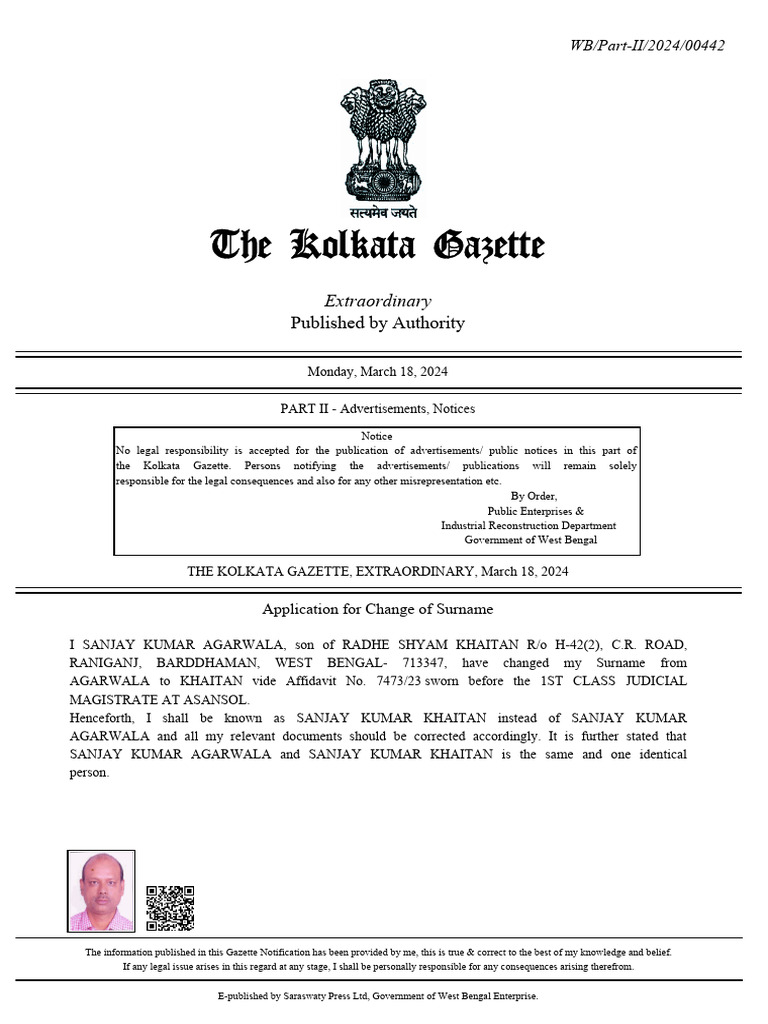 WB/Part-II/2024/00442

सत्यमेव जयते

The Kolkata Gazette

Extraordinary
Published by Authority

Monday, March 18, 2024

PART II - Advertisements, Notices

Notice
No legal responsibility is accepted for the publication of advertisements/ public notices in this part of the Kolkata Gazette. Persons notifying the advertisements/ publications will remain solely responsible for the legal consequences and also for any other misrepresentation etc.

By Order,
Public Enterprises &
Industrial Reconstruction Department
Government of West Bengal

THE KOLKATA GAZETTE, EXTRAORDINARY, March 18, 2024

Application for Change of Surname

I SANJAY KUMAR AGARWALA, son of RADHE SHYAM KHAITAN R/o H-42(2), C.R. ROAD, RANIGANJ, BARDDHAMAN, WEST BENGAL- 713347, have changed my Surname from AGARWALA to KHAITAN vide Affidavit No. 7473/23 sworn before the 1ST CLASS JUDICIAL MAGISTRATE AT ASANSOL.
Henceforth, I shall be known as SANJAY KUMAR KHAITAN instead of SANJAY KUMAR AGARWALA and all my relevant documents should be corrected accordingly. It is further stated that SANJAY KUMAR AGARWALA and SANJAY KUMAR KHAITAN is the same and one identical person.

The information published in this Gazette Notification has been provided by me, this is true & correct to the best of my knowledge and belief.
If any legal issue arises in this regard at any stage, I shall be personally responsible for any consequences arising therefrom.

E-published by Saraswaty Press Ltd, Government of West Bengal Enterprise.